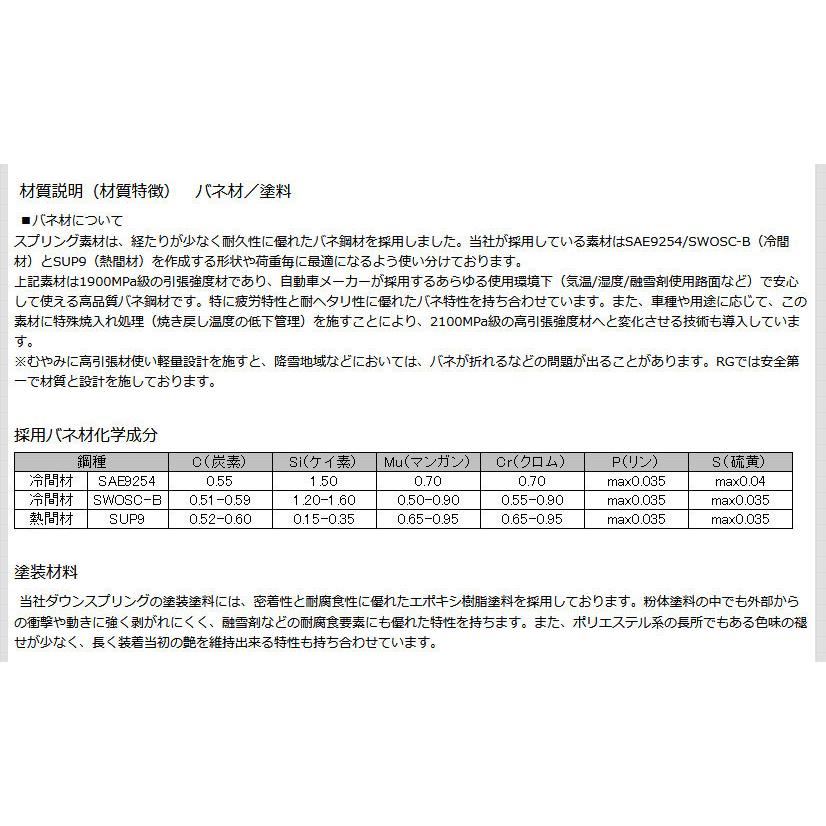 材質説明（材質特徴）　バネ材／塗料

■バネ材について
スプリング素材は、経たりが少なく耐久性に優れたバネ鋼材を採用しました。当社が採用している素材はSAE9254/SWOSC-B（冷間材）とSUP9（熱間材）を作成する形状や荷重毎に最適になるよう使い分けております。
上記素材は1900MPa級の引張強度材であり、自動車メーカーが採用するあらゆる使用環境下（気温/湿度/融雪剤使用路面など）で安心して使える高品質バネ鋼材です。特に疲労特性と耐ヘタリ性に優れたバネ特性を持ち合わせています。また、車種や用途に応じて、この素材に特殊焼入れ処理（焼き戻し温度の低下管理）を施すことにより、2100MPa級の高引張強度材へと変化させる技術も導入しています。
※むやみに高引張材使い軽量設計を施すと、降雪地域などにおいては、バネが折れるなどの問題が出ることがあります。RGでは安全第一で材質と設計を施しております。

採用バネ材化学成分

| 鋼種 | | C(炭素) | Si(ケイ素) | Mu(マンガン) | Cr(クロム) | P(リン) | S(硫黄) |
|---|---|---|---|---|---|---|---|
| 冷間材 | SAE9254 | 0.55 | 1.50 | 0.70 | 0.70 | max0.035 | max0.04 |
| 冷間材 | SWOSC-B | 0.51-0.59 | 1.20-1.60 | 0.50-0.90 | 0.55-0.90 | max0.035 | max0.035 |
| 熱間材 | SUP9 | 0.52-0.60 | 0.15-0.35 | 0.65-0.95 | 0.65-0.95 | max0.035 | max0.035 |

塗装材料

当社ダウンスプリングの塗装塗料には、密着性と耐腐食性に優れたエポキシ樹脂塗料を採用しております。粉体塗料の中でも外部からの衝撃や動きに強く剥がれにくく、融雪剤などの耐腐食要素にも優れた特性を持ちます。また、ポリエステル系の長所でもある色味の褪せが少なく、長く装着当初の艶を維持出来る特性も持ち合わせています。